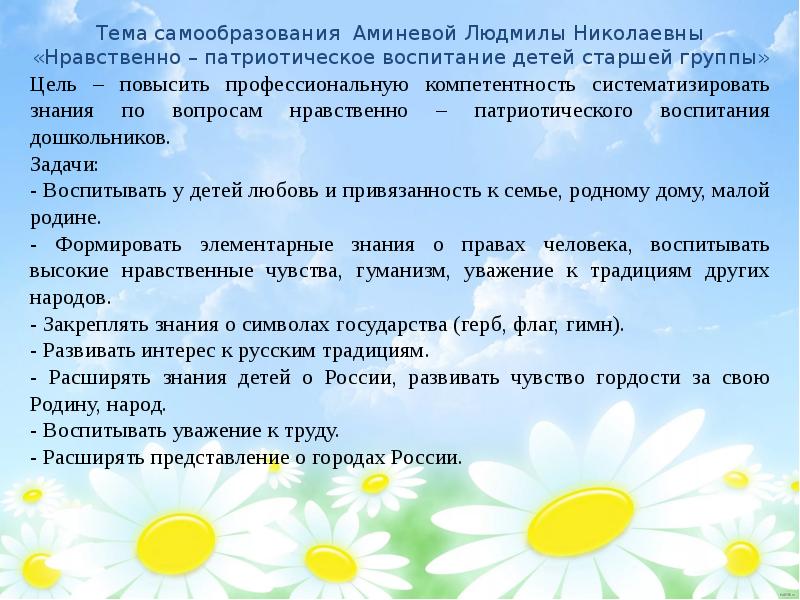 Тема самообразования Аминевой Людмилы Николаевны
«Нравственно – патриотическое воспитание детей старшей группы»

Цель – повысить профессиональную компетентность систематизировать знания по вопросам нравственно – патриотического воспитания дошкольников.

Задачи:
- Воспитывать у детей любовь и привязанность к семье, родному дому, малой родине.
- Формировать элементарные знания о правах человека, воспитывать высокие нравственные чувства, гуманизм, уважение к традициям других народов.
- Закреплять знания о символах государства (герб, флаг, гимн).
- Развивать интерес к русским традициям.
- Расширять знания детей о России, развивать чувство гордости за свою Родину, народ.
- Воспитывать уважение к труду.
- Расширять представление о городах России.